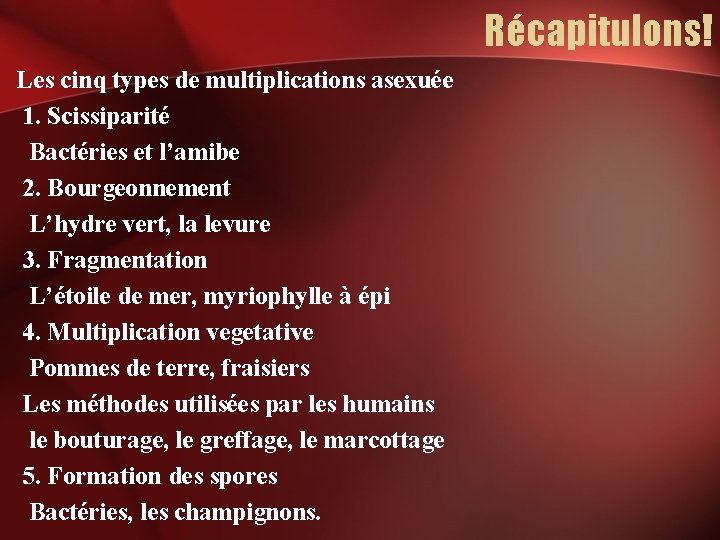 Récapitulons!

Les cinq types de multiplications asexuée

1. Scissiparité

Bactéries et l’amibe

2. Bourgeonnement

L’hydre vert, la levure

3. Fragmentation

L’étoile de mer, myriophylle à épi

4. Multiplication vegetative

Pommes de terre, fraisiers

Les méthodes utilisées par les humains

le bouturage, le greffage, le marcottage

5. Formation des spores

Bactéries, les champignons.